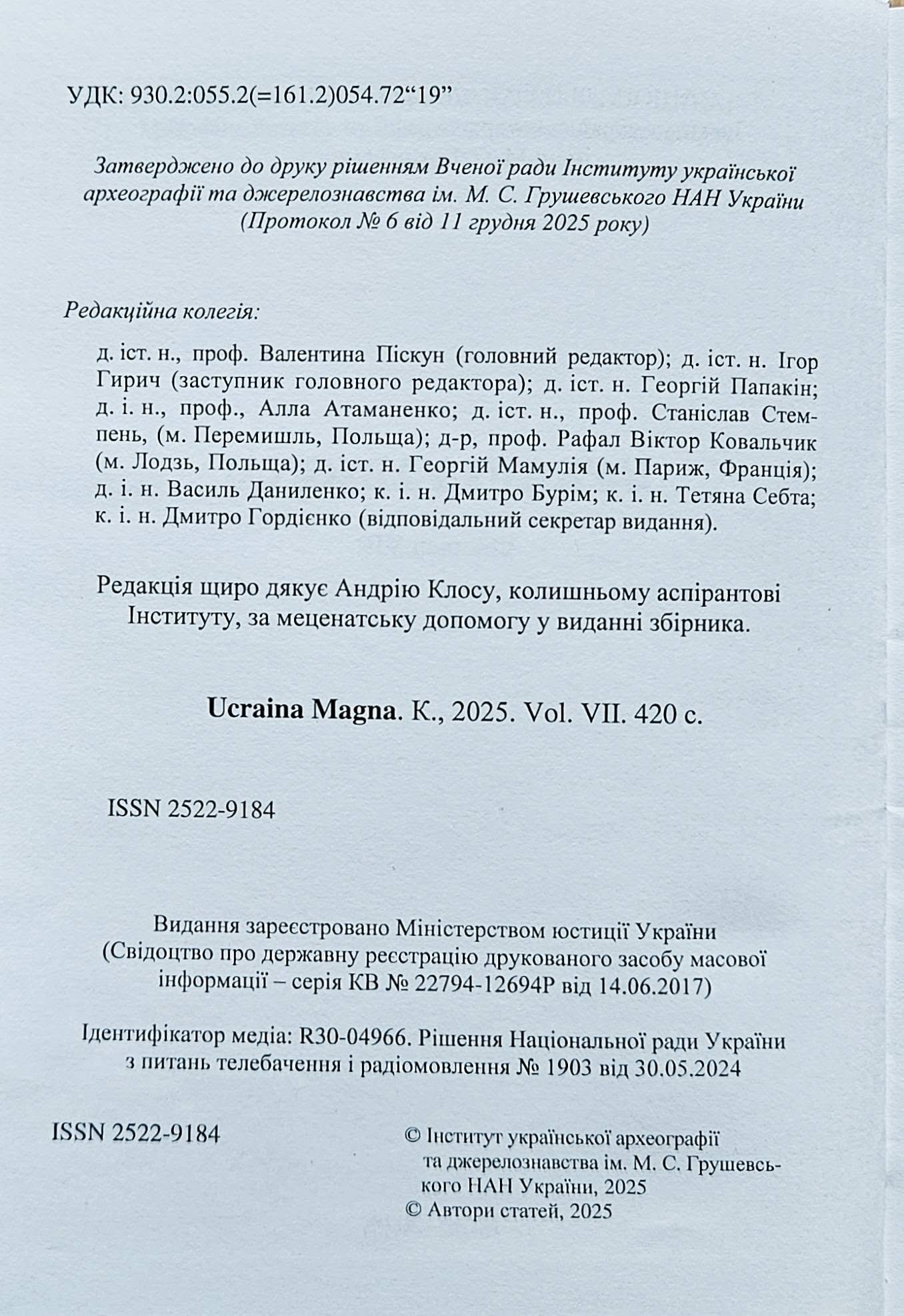 УДК: 930.2:055.2(=161.2)054.72“19”

Затверджено до друку рішенням Вченої ради Інституту української археографії та джерелознавства ім. М. С. Грушевського НАН України (Протокол № 6 від 11 грудня 2025 року)

Редакційна колегія:

д. іст. н., проф. Валентина Піскун (головний редактор); д. іст. н. Ігор Гирич (заступник головного редактора); д. іст. н. Георгій Папакін; д. і. н., проф., Алла Атаманенко; д. іст. н., проф. Станіслав Стемпень, (м. Перемишль, Польща); д-р, проф. Рафал Віктор Ковальчик (м. Лодзь, Польща); д. іст. н. Георгій Мамулія (м. Париж, Франція); д. і. н. Василь Даниленко; к. і. н. Дмитро Бурім; к. і. н. Тетяна Себта; к. і. н. Дмитро Гордієнко (відповідальний секретар видання).

Редакція щиро дякує Андрію Клосу, колишньому аспірантові Інституту, за меценатську допомогу у виданні збірника.

Ucraina Magna. К., 2025. Vol. VII. 420 с.

ISSN 2522-9184

Видання зареєстровано Міністерством юстиції України (Свідоцтво про державну реєстрацію друкованого засобу масової інформації – серія КВ № 22794-12694Р від 14.06.2017)

Ідентифікатор медіа: R30-04966. Рішення Національної ради України з питань телебачення і радіомовлення № 1903 від 30.05.2024

ISSN 2522-9184

© Інститут української археографії та джерелознавства ім. М. С. Грушевського НАН України, 2025
© Автори статей, 2025